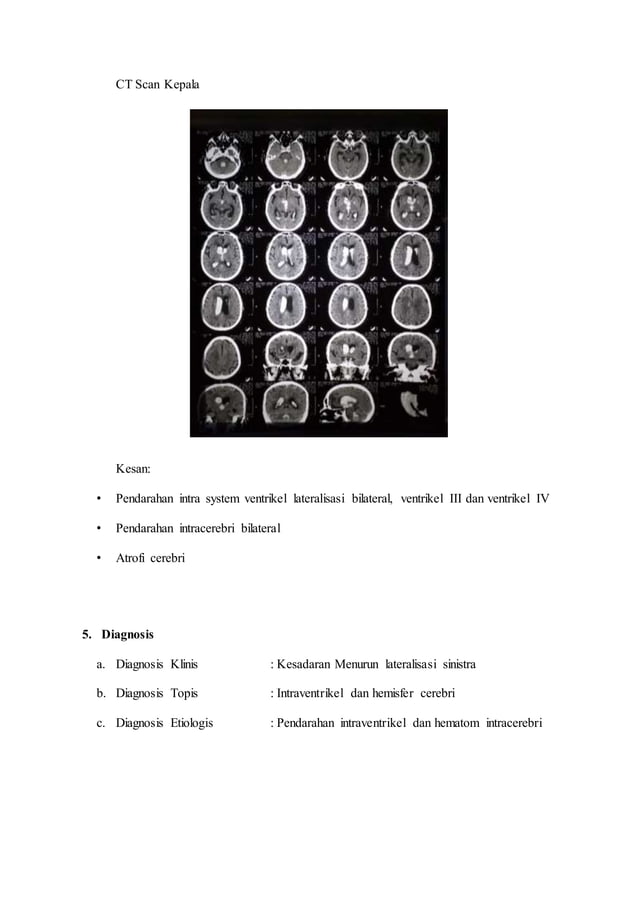 CT Scan Kepala

Kesan:

• Pendarahan intra system ventrikel lateralisasi bilateral, ventrikel III dan ventrikel IV

• Pendarahan intracerebri bilateral

• Atrofi cerebri

5. Diagnosis

a. Diagnosis Klinis : Kesadaran Menurun lateralisasi sinistra

b. Diagnosis Topis : Intraventrikel dan hemisfer cerebri

c. Diagnosis Etiologis : Pendarahan intraventrikel dan hematom intracerebri